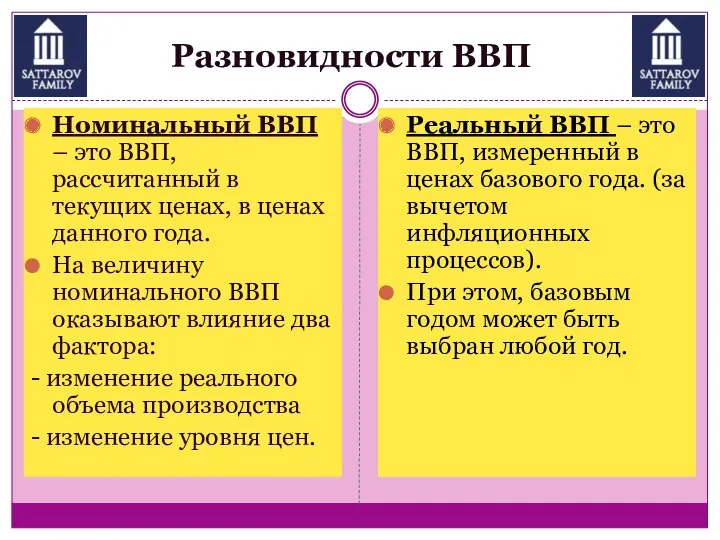 SATTAROV FAMILY

Разновидности ВВП

SATTAROV FAMILY

Номинальный ВВП – это ВВП, рассчитанный в текущих ценах, в ценах данного года.

На величину номинального ВВП оказывают влияние два фактора:

- изменение реального объема производства

- изменение уровня цен.

Реальный ВВП – это ВВП, измеренный в ценах базового года. (за вычетом инфляционных процессов).

При этом, базовым годом может быть выбран любой год.